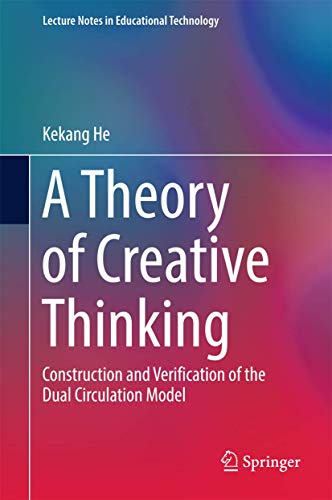 Lecture Notes in Educational Technology

Kekang He

A Theory of Creative Thinking

Construction and Verification of the Dual Circulation Model

Springer